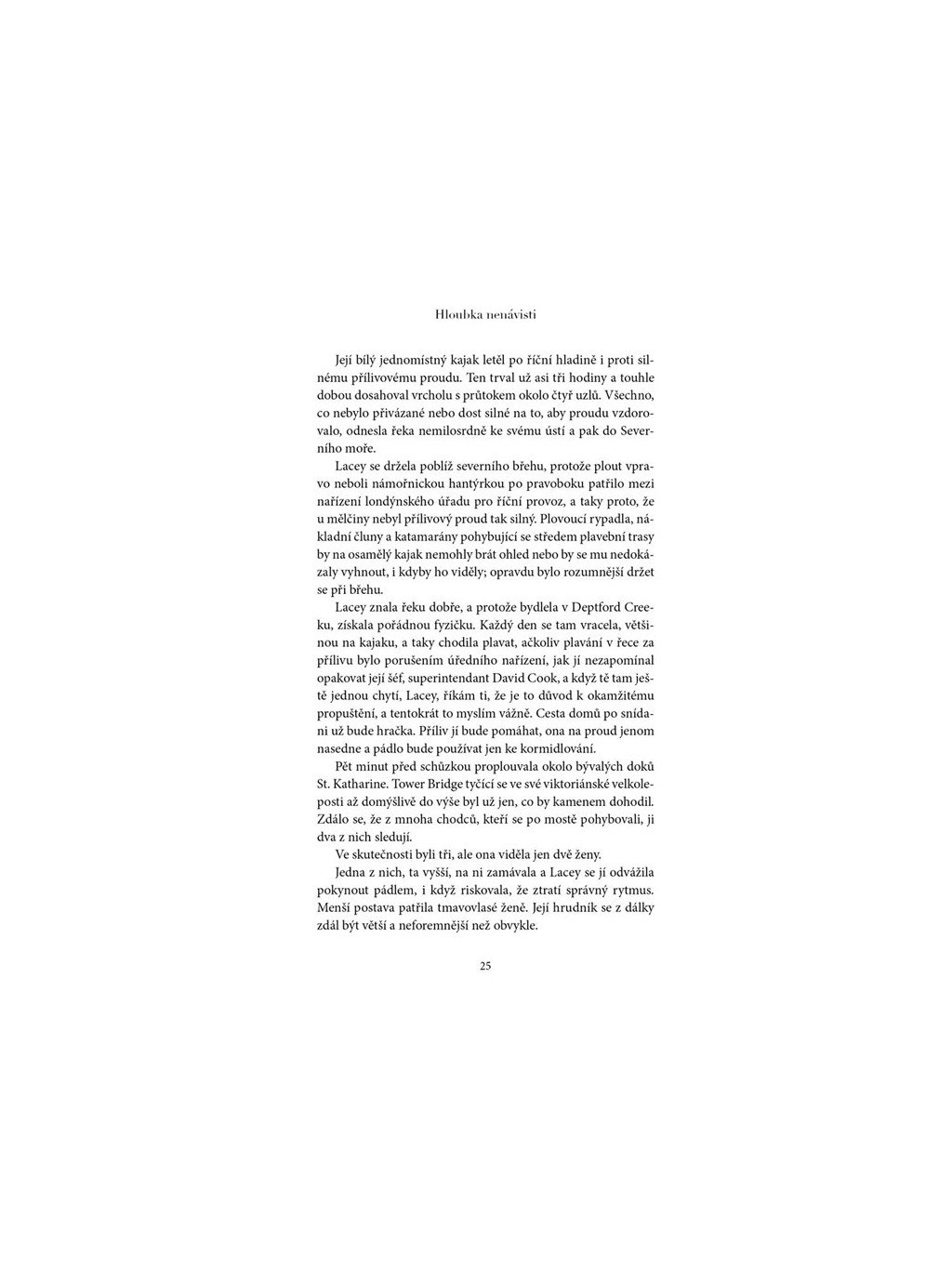 Hloubka nenávisti

Její bílý jednomístný kajak letěl po říční hladině i proti silnému přílivovému proudu. Ten trval už asi tři hodiny a touhle dobou dosahoval vrcholu s průtokem okolo čtyř uzlů. Všechno, co nebylo přivázané nebo dost silné na to, aby proudu vzdorovalo, odnesla řeka nemilosrdně ke svému ústí a pak do Severního moře.

Lacey se držela poblíž severního břehu, protože plout vpravo neboli námořnickou hantýrkou po pravoboku patřilo mezi nařízení londýnského úřadu pro říční provoz, a taky proto, že u mělčiny nebyl přílivový proud tak silný. Plovoucí rypadla, nákladní čluny a katamarány pohybující se středem plavební trasy by na osamělý kajak nemohly brát ohled nebo by se mu nedokázaly vyhnout, i kdyby ho viděly; opravdu bylo rozumnější držet se při břehu.

Lacey znala řeku dobře, a protože bydlela v Deptford Creeku, získala pořádnou fyzičku. Každý den se tam vracela, většinou na kajaku, a taky chodila plavat, ačkoliv plavání v řece za přílivu bylo porušením úředního nařízení, jak jí nezapomínal opakovat její šéf, superintendant David Cook, a když tě tam ještě jednou chytí, Lacey, říkám ti, že je to důvod k okamžitému propuštění, a tentokrát to myslím vážně. Cesta domů po snídani už bude hračka. Příliv jí bude pomáhat, ona na proud jenom nasedne a pádlo bude používat jen ke kormidlování.

Pět minut před schůzkou proplouvala okolo bývalých doků St. Katharine. Tower Bridge tyčící se ve své viktoriánské velkoleposti až domýšlivě do výše byl už jen, co by kamenem dohodil. Zdálo se, že z mnoha chodců, kteří se po mostě pohybovali, ji dva z nich sledují.

Ve skutečnosti byli tři, ale ona viděla jen dvě ženy.

Jedna z nich, ta vyšší, na ni zamávala a Lacey se jí odvážila pokynout pádlem, i když riskovala, že ztratí správný rytmus. Menší postava patřila tmavovlasé ženě. Její hrudník se z dálky zdál být větší a neforemnější než obvykle.

25